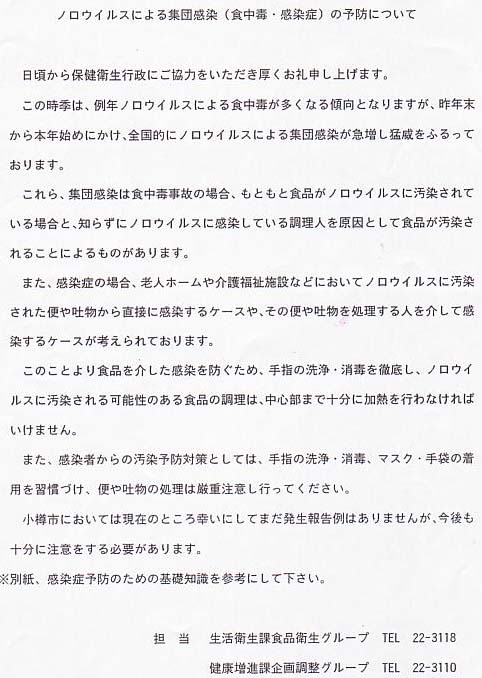 ノロウイルスによる集団感染（食中毒・感染症）の予防について

日頃から保健衛生行政にご協力をいただき厚くお礼申し上げます。

この時季は、例年ノロウイルスによる食中毒が多くなる傾向となりますが、昨年末から本年始めにかけ、全国的にノロウイルスによる集団感染が急増し猛威をふるっております。

これら、集団感染は食中毒事故の場合、もともと食品がノロウイルスに汚染されている場合と、知らずにノロウイルスに感染している調理人を原因として食品が汚染されることによるものがあります。

また、感染症の場合、老人ホームや介護福祉施設などにおいてノロウイルスに汚染された便や吐物から直接に感染するケースや、その便や吐物を処理する人を介して感染するケースが考えられております。

このことより食品を介した感染を防ぐため、手指の洗浄・消毒を徹底し、ノロウイルスに汚染される可能性のある食品の調理は、中心部まで十分に加熱を行わなければいけません。

また、感染者からの汚染予防対策としては、手指の洗浄・消毒、マスク・手袋の着用を習慣づけ、便や吐物の処理は厳重注意し行ってください。

小樽市においては現在のところ幸いにしてまだ発生報告例はありませんが、今後も十分に注意をする必要があります。

※別紙、感染症予防のための基礎知識を参考にして下さい。

担　当　　生活衛生課食品衛生グループ　TEL　22-3118

健康増進課企画調整グループ　TEL　22-3110